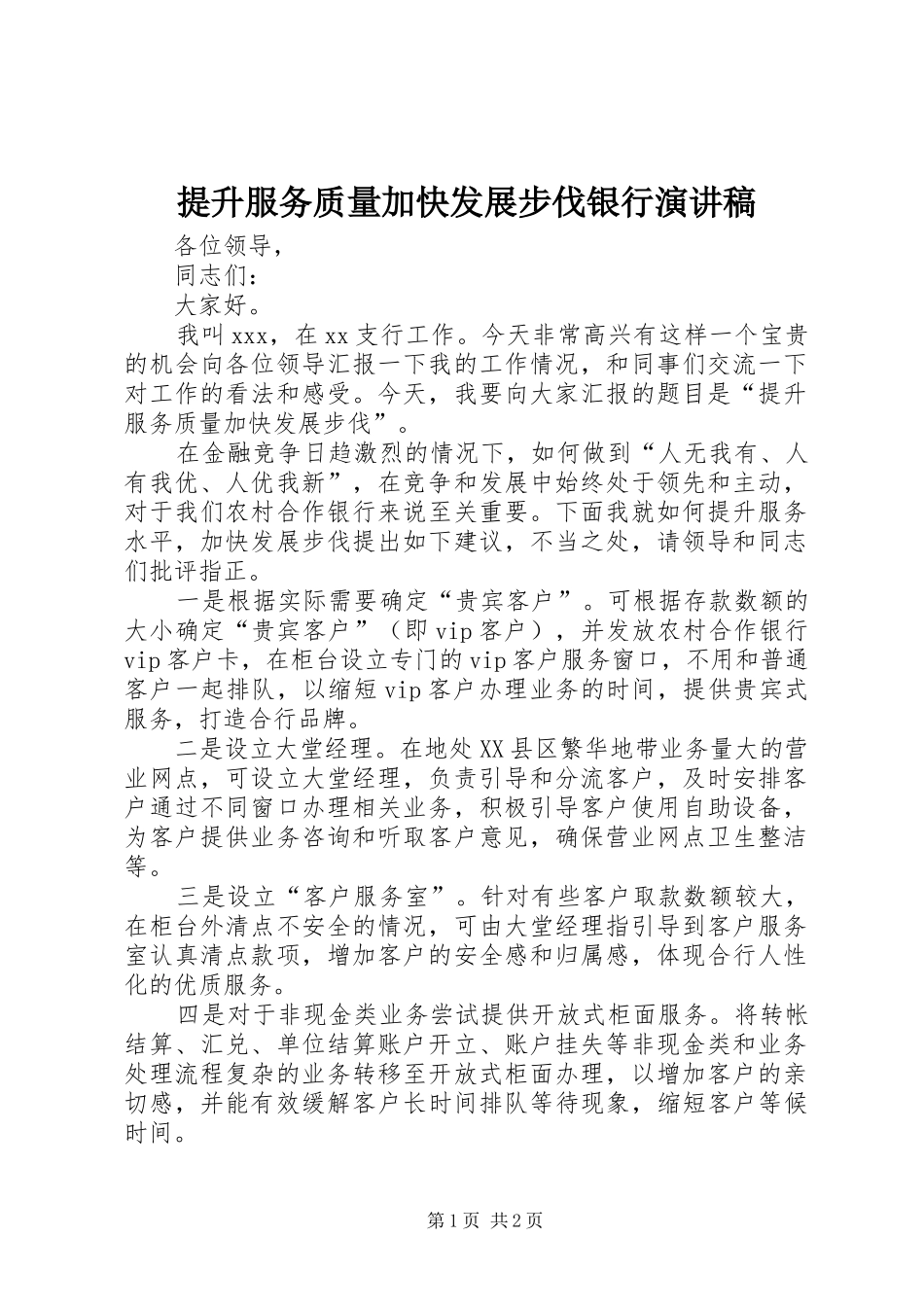 提升服务质量加快发展步伐银行演讲稿

各位领导，

同志们：

大家好。

我叫xxx，在xx支行工作。今天非常高兴有这样一个宝贵的机会向各位领导汇报一下我的工作情况，和同事们交流一下对工作的看法和感受。今天，我要向大家汇报的题目是“提升服务质量加快发展步伐”。

在金融竞争日趋激烈的情况下，如何做到“人无我有、人有我优、人优我新”，在竞争和发展中始终处于领先和主动，对于我们农村合作银行来说至关重要。下面我就如何提升服务水平，加快发展步伐提出如下建议，不当之处，请领导和同志们批评指正。

一是根据实际需要确定“贵宾客户”。可根据存款数额的大小确定“贵宾客户”（即vip客户），并发放农村合作银行vip客户卡，在柜台设立专门的vip客户服务窗口，不用和普通客户一起排队，以缩短vip客户办理业务的时间，提供贵宾式服务，打造合行品牌。

二是设立大堂经理。在地处XX县区繁华地带业务量大的营业网点，可设立大堂经理，负责引导和分流客户，及时安排客户通过不同窗口办理相关业务，积极引导客户使用自助设备，为客户提供业务咨询和听取客户意见，确保营业网点卫生整洁等。

三是设立“客户服务室”。针对有些客户取款数额较大，在柜台外清点不安全的情况，可由大堂经理指引导到客户服务室认真清点款项，增加客户的安全感和归属感，体现合行人性化的优质服务。

四是对于非现金类业务尝试提供开放式柜面服务。将转帐结算、汇兑、单位结算账户开立、账户挂失等非现金类和业务处理流程复杂的业务转移至开放式柜面办理，以增加客户的亲切感，并能有效缓解客户长时间排队等待现象，缩短客户等候时间。

第1页 共2页